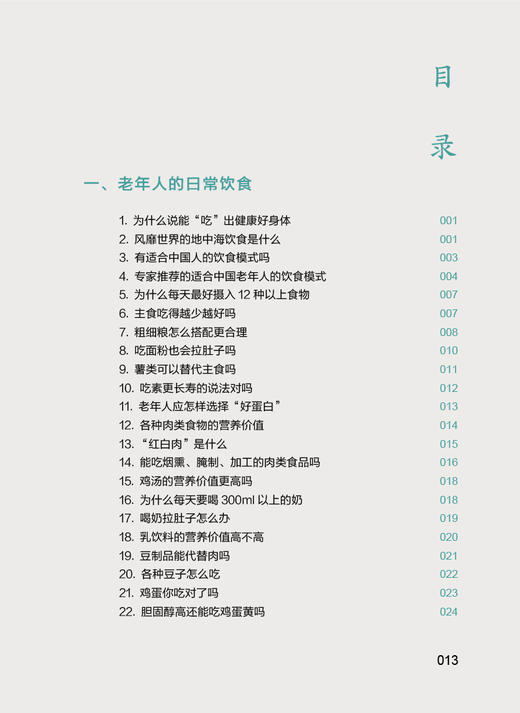 目

录

一、老年人的日常饮食

1. 为什么说能“吃”出健康好身体 001
2. 风靡世界的地中海饮食是什么 001
3. 有适合中国人的饮食模式吗 003
4. 专家推荐的适合中国老年人的饮食模式 004
5. 为什么每天最好摄入 12 种以上食物 007
6. 主食吃得越少越好吗 007
7. 粗细粮怎么搭配更合理 008
8. 吃面粉也会拉肚子吗 010
9. 薯类可以替代主食吗 011
10. 吃素更长寿的说法对吗 012
11. 老年人应怎样选择“好蛋白” 013
12. 各种肉类食物的营养价值 014
13. “红白肉”是什么 015
14. 能吃烟熏、腌制、加工的肉类食品吗 016
15. 鸡汤的营养价值更高吗 018
16. 为什么每天要喝 300ml 以上的奶 018
17. 喝奶拉肚子怎么办 019
18. 乳饮料的营养价值高不高 020
19. 豆制品能代替肉吗 021
20. 各种豆子怎么吃 022
21. 鸡蛋你吃对了吗 023
22. 胆固醇高还能吃鸡蛋黄吗 024

013